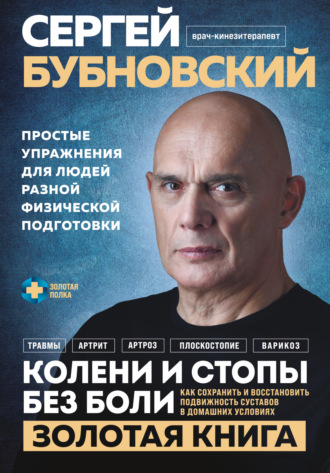 СЕРГЕЙ
врач-кинезитерапевт
БУБНОВСКИЙ

ПРОСТЫЕ УПРАЖНЕНИЯ ДЛЯ ЛЮДЕЙ РАЗНОЙ ФИЗИЧЕСКОЙ ПОДГОТОВКИ

ЗОЛОТАЯ ПОЛКА

ТРАВМЫ АРТРИТ АРТРОЗ ПЛОСКОСТОПИЕ ВАРИКОЗ

КОЛЕНИ И СТОПЫ БЕЗ БОЛИ
КАК СОХРАНИТЬ И ВОССТАНОВИТЬ ПОДВИЖНОСТЬ СУСТАВОВ В ДОМАШНИХ УСЛОВИЯХ

ЗОЛОТАЯ КНИГА